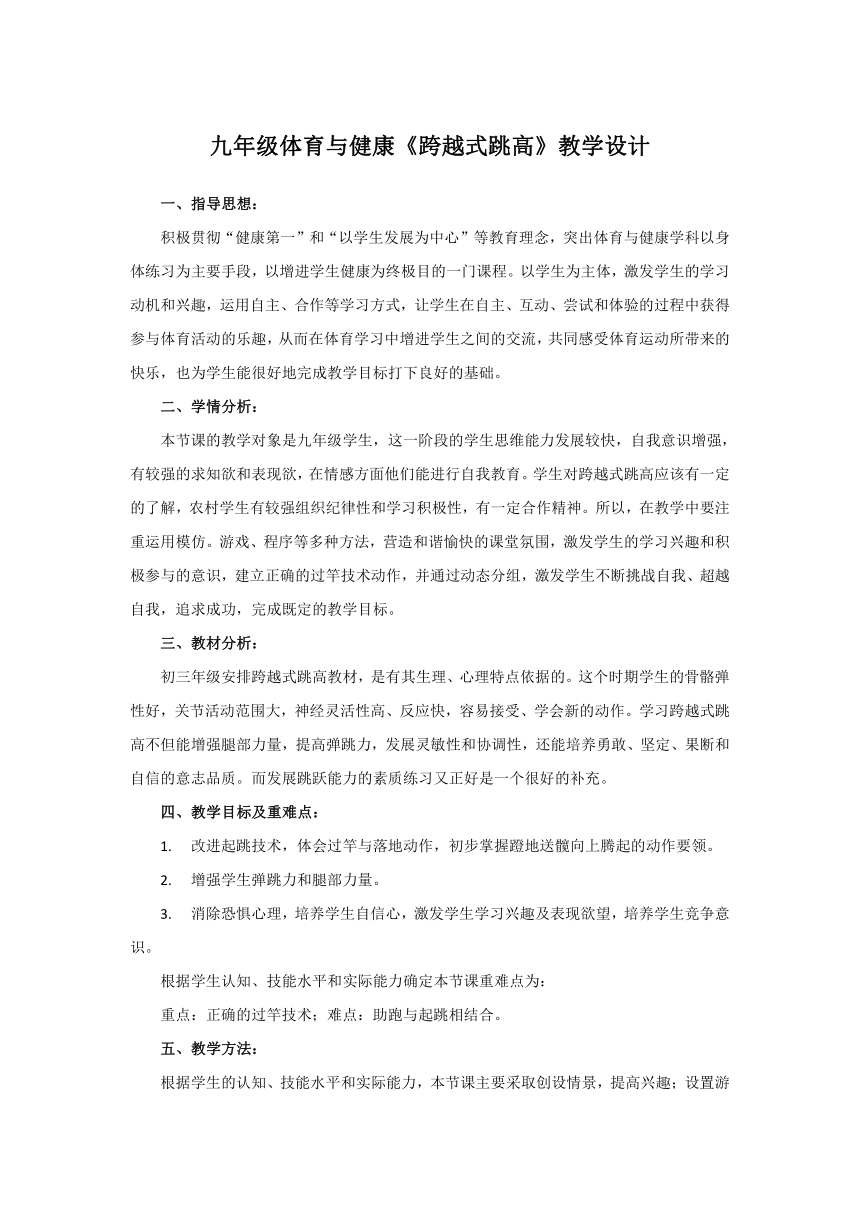 九年级体育与健康《跨越式跳高》教学设计

一、指导思想：

积极贯彻“健康第一”和“以学生发展为中心”等教育理念，突出体育与健康学科以身体练习为主要手段，以增进学生健康为终极目的一门课程。以学生为主体，激发学生的学习动机和兴趣，运用自主、合作等学习方式，让学生在自主、互动、尝试和体验的过程中获得参与体育活动的乐趣，从而在体育学习中增进学生之间的交流，共同感受体育运动所带来的快乐，也为学生能很好地完成教学目标打下良好的基础。

二、学情分析：

本节课的教学对象是九年级学生，这一阶段的学生思维能力发展较快，自我意识增强，有较强的求知欲和表现欲，在情感方面他们能进行自我教育。学生对跨越式跳高应该有一定的了解，农村学生有较强组织纪律性和学习积极性，有一定合作精神。所以，在教学中要注重运用模仿。游戏、程序等多种方法，营造和谐愉快的课堂氛围，激发学生的学习兴趣和积极参与的意识，建立正确的过竿技术动作，并通过动态分组，激发学生不断挑战自我、超越自我，追求成功，完成既定的教学目标。

三、教材分析：

初三年级安排跨越式跳高教材，是有其生理、心理特点依据的。这个时期学生的骨骼弹性好，关节活动范围大，神经灵活性高、反应快，容易接受、学会新的动作。学习跨越式跳高不但能增强腿部力量，提高弹跳力，发展灵敏性和协调性，还能培养勇敢、坚定、果断和自信的意志品质。而发展跳跃能力的素质练习又正好是一个很好的补充。

四、教学目标及重难点：

1. 改进起跳技术，体会过竿与落地动作，初步掌握蹬地送髋向上腾起的动作要领。

2. 增强学生弹跳力和腿部力量。

3. 消除恐惧心理，培养学生自信心，激发学生学习兴趣及表现欲望，培养学生竞争意识。

根据学生认知、技能水平和实际能力确定本节课重难点为：

重点：正确的过竿技术；难点：助跑与起跳相结合。

五、教学方法：

根据学生的认知、技能水平和实际能力，本节课主要采取创设情景，提高兴趣；设置游